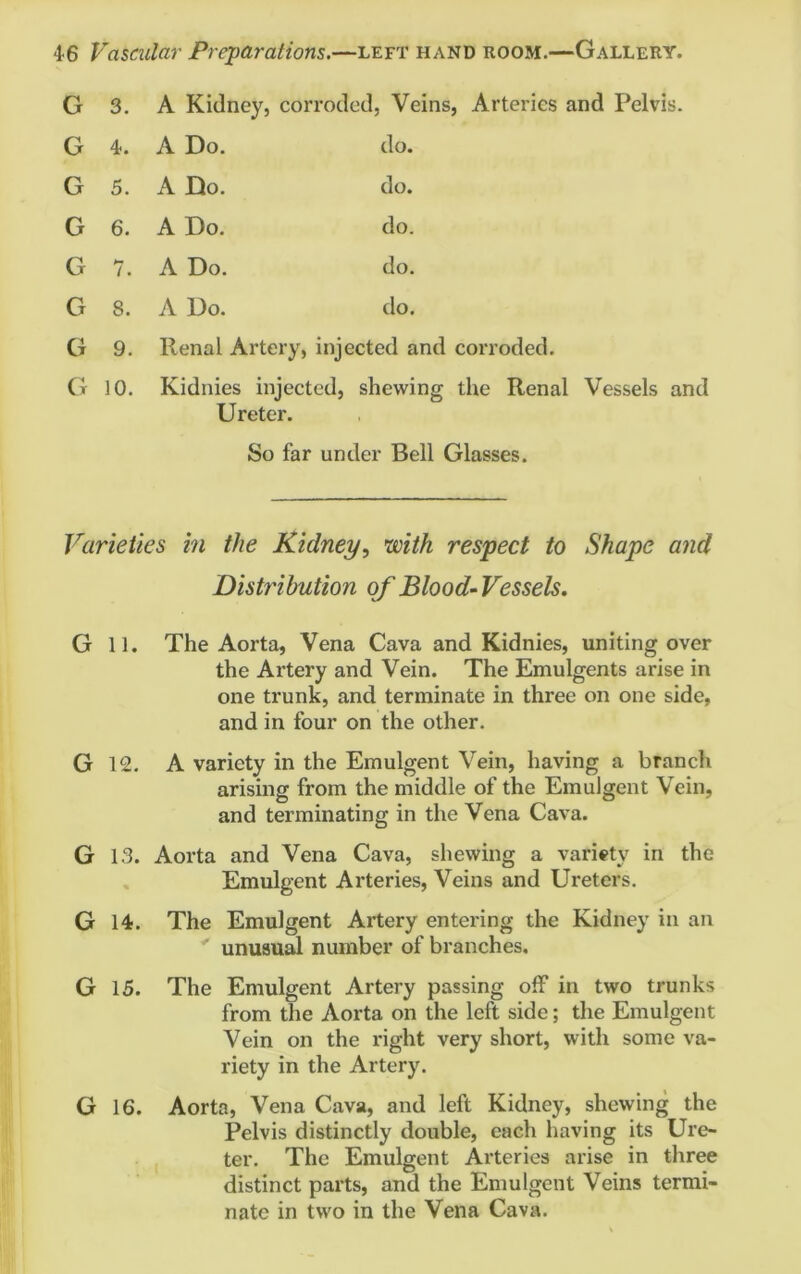 46 Vascular Preparations.—LEFT HAND ROOM.—GALLERY.

G 3. A Kidney, corroded, Veins, Arteries and Pelvis.

G 4. A Do. do.

G 5. A Do. do.

G 6. A Do. do.

G 7. A Do. do.

G 8. A Do. do.

G 9. Renal Artery, injected and corroded.

G 10. Kidnies injected, shewing the Renal Vessels and Ureter.

So far under Bell Glasses.

Varieties in the Kidney, with respect to Shape and Distribution of Blood-Vessels.

G 11. The Aorta, Vena Cava and Kidnies, uniting over the Artery and Vein. The Emulgents arise in one trunk, and terminate in three on one side, and in four on the other.

G 12. A variety in the Emulgent Vein, having a branch arising from the middle of the Emulgent Vein, and terminating in the Vena Cava.

G 13. Aorta and Vena Cava, shewing a variety in the Emulgent Arteries, Veins and Ureters.

G 14. The Emulgent Artery entering the Kidney in an unusual number of branches.

G 15. The Emulgent Artery passing off in two trunks from the Aorta on the left side; the Emulgent Vein on the right very short, with some variety in the Artery.

G 16. Aorta, Vena Cava, and left Kidney, shewing the Pelvis distinctly double, each having its Ureter. The Emulgent Arteries arise in three distinct parts, and the Emulgent Veins terminate in two in the Vena Cava.